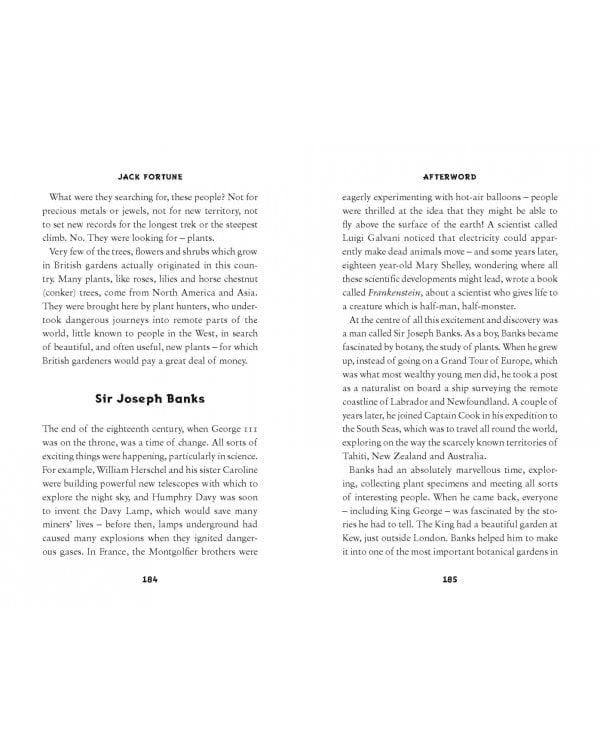 JACK FORTUNE

What were they searching for, these people? Not for precious metals or jewels, not for new territory, not to set new records for the longest trek or the steepest climb. No. They were looking for – plants.

Very few of the trees, flowers and shrubs which grow in British gardens actually originated in this country. Many plants, like roses, lilies and horse chestnut (conker) trees, come from North America and Asia. They were brought here by plant hunters, who undertook dangerous journeys into remote parts of the world, little known to people in the West, in search of beautiful, and often useful, new plants – for which British gardeners would pay a great deal of money.

Sir Joseph Banks

The end of the eighteenth century, when George III was on the throne, was a time of change. All sorts of exciting things were happening, particularly in science. For example, William Herschel and his sister Caroline were building powerful new telescopes with which to explore the night sky, and Humphry Davy was soon to invent the Davy Lamp, which would save many miners' lives – before then, lamps underground had caused many explosions when they ignited dangerous gases. In France, the Montgolfier brothers were

184

AFTERWORD

eagerly experimenting with hot-air balloons – people were thrilled at the idea that they might be able to fly above the surface of the earth! A scientist called Luigi Galvani noticed that electricity could apparently make dead animals move – and some years later, eighteen year-old Mary Shelley, wondering where all these scientific developments might lead, wrote a book called Frankenstein, about a scientist who gives life to a creature which is half-man, half-monster.

At the centre of all this excitement and discovery was a man called Sir Joseph Banks. As a boy, Banks became fascinated by botany, the study of plants. When he grew up, instead of going on a Grand Tour of Europe, which was what most wealthy young men did, he took a post as a naturalist on board a ship surveying the remote coastline of Labrador and Newfoundland. A couple of years later, he joined Captain Cook in his expedition to the South Seas, which was to travel all round the world, exploring on the way the scarcely known territories of Tahiti, New Zealand and Australia.

Banks had an absolutely marvellous time, exploring, collecting plant specimens and meeting all sorts of interesting people. When he came back, everyone – including King George – was fascinated by the stories he had to tell. The King had a beautiful garden at Kew, just outside London. Banks helped him to make it into one of the most important botanical gardens in

185